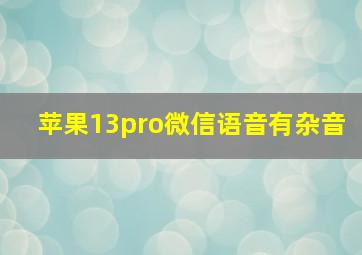 苹果13pro微信语音有杂音